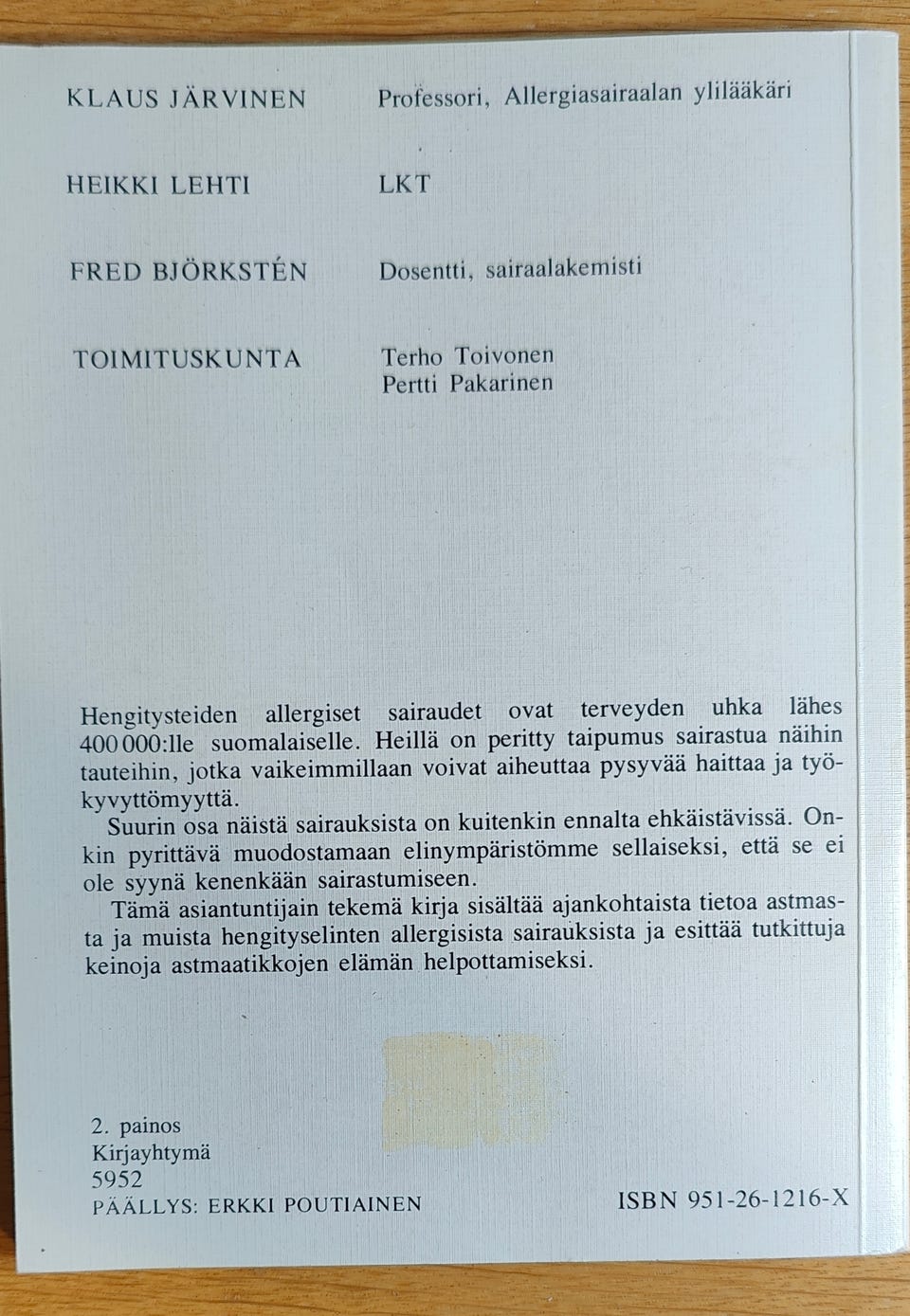 KLAUS JÄRVINEN Professori, Allergiasairaalan ylilääkäri

HEIKKI LEHTI LKT

FRED BJÖRKSTÉN Dosentti, sairaalakemisti

TOIMITUSKUNTA Terho Toivonen
Pertti Pakarinen

Hengitysteiden allergiset sairaudet ovat terveyden uhka lähes 400 000:lle suomalaiselle. Heillä on peritty taipumus sairastua näihin tauteihin, jotka vaikeimmillaan voivat aiheuttaa pysyvää haittaa ja työkyvyttömyyttä.

Suurin osa näistä sairauksista on kuitenkin ennalta ehkäistävissä. Onkin pyrittävä muodostamaan elinympäristömme sellaiseksi, että se ei ole syynä kenenkään sairastumiseen.

Tämä asiantuntijain tekemä kirja sisältää ajankohtaista tietoa astmasta ja muista hengityselinten allergisista sairauksista ja esittää tutkittuja keinoja astmaatikkojen elämän helpottamiseksi.

2. painos
Kirjayhtymä
5952
PÄÄLLYS: ERKKI POUTIAINEN

ISBN 951-26-1216-X